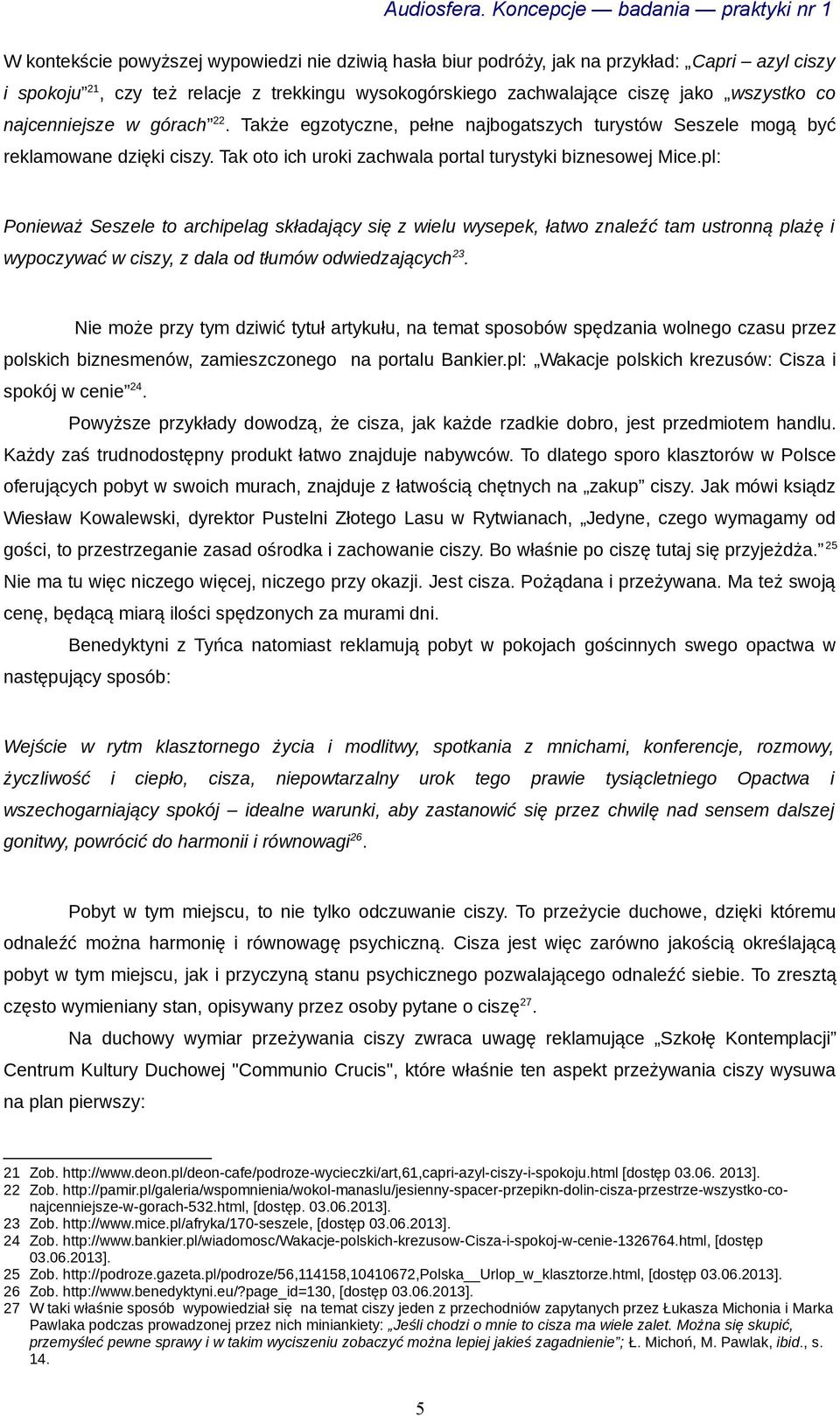 Audiosfera. Koncepcje — badania — praktyki nr 1

W kontekście powyższej wypowiedzi nie dziwią hasła biur podróży, jak na przykład: „Capri – azyl ciszy i spokoju”$^{21}$, czy też relacje z trekkingu wysokogórskiego zachwalające ciszę jako „wszystko co najcenniejsze w górach”$^{22}$. Także egzotyczne, pełne najbogatszych turystów Seszele mogą być reklamowane dzięki ciszy. Tak oto ich uroki zachwala portal turystyki biznesowej Mice.pl:

Ponieważ Seszele to archipelag składający się z wielu wysepek, łatwo znaleźć tam ustronną plażę i wypoczywać w ciszy, z dala od tłumów odwiedzających$^{23}$.

Nie może przy tym dziwić tytuł artykułu, na temat sposobów spędzania wolnego czasu przez polskich biznesmenów, zamieszczonego na portalu Bankier.pl: „Wakacje polskich krezusów: Cisza i spokój w cenie”$^{24}$.

Powyższe przykłady dowodzą, że cisza, jak każde rzadkie dobro, jest przedmiotem handlu. Każdy zaś trudnodostępny produkt łatwo znajduje nabywców. To dlatego sporo klasztorów w Polsce oferujących pobyt w swoich murach, znajduje z łatwością chętnych na „zakup” ciszy. Jak mówi ksiądz Wiesław Kowalewski, dyrektor Pustelni Złotego Lasu w Rytwianach, „Jedyne, czego wymagamy od gości, to przestrzeganie zasad ośrodka i zachowanie ciszy. Bo właśnie po ciszę tutaj się przyjeżdża.”$^{25}$ Nie ma tu więc niczego więcej, niczego przy okazji. Jest cisza. Pożądana i przeżywana. Ma też swoją cenę, będącą miarą ilości spędzonych za murami dni.

Benedyktyni z Tyńca natomiast reklamują pobyt w pokojach gościnnych swego opactwa w następujący sposób:

Wejście w rytm klasztornego życia i modlitwy, spotkania z mnichami, konferencje, rozmowy, życzliwość i ciepło, cisza, niepowtarzalny urok tego prawie tysiącletniego Opactwa i wszechogarniający spokój – idealne warunki, aby zastanowić się przez chwilę nad sensem dalszej gonitwy, powrócić do harmonii i równowagi$^{26}$.

Pobyt w tym miejscu, to nie tylko odczuwanie ciszy. To przeżycie duchowe, dzięki któremu odnaleźć można harmonię i równowagę psychiczną. Cisza jest więc zarówno jakością określającą pobyt w tym miejscu, jak i przyczyną stanu psychicznego pozwalającego odnaleźć siebie. To zresztą często wymieniany stan, opisywany przez osoby pytane o ciszę$^{27}$.

Na duchowy wymiar przeżywania ciszy zwraca uwagę reklamujące „Szkołę Kontemplacji” Centrum Kultury Duchowej "Communio Crucis", które właśnie ten aspekt przeżywania ciszy wysuwa na plan pierwszy:

21 Zob. http://www.deon.pl/deon-cafe/podroze-wycieczki/art,61,capri-azyl-ciszy-i-spokoju.html [dostęp 03.06. 2013].
22 Zob. http://pamir.pl/galeria/wspomnienia/wokol-manaslu/jesienny-spacer-przepikn-dolin-cisza-przestrze-wszystko-co-najcenniejsze-w-gorach-532.html, [dostęp. 03.06.2013].
23 Zob. http://www.mice.pl/afryka/170-seszele, [dostęp 03.06.2013].
24 Zob. http://www.bankier.pl/wiadomosc/Wakacje-polskich-krezusow-Cisza-i-spokoj-w-cenie-1326764.html, [dostęp 03.06.2013].
25 Zob. http://podroze.gazeta.pl/podroze/56,114158,10410672,Polska__Urlop_w_klasztorze.html, [dostęp 03.06.2013].
26 Zob. http://www.benedyktyni.eu/?page_id=130, [dostęp 03.06.2013].
27 W taki właśnie sposób wypowiedział się na temat ciszy jeden z przechodniów zapytanych przez Łukasza Michonia i Marka Pawlaka podczas prowadzonej przez nich miniankiety: „Jeśli chodzi o mnie to cisza ma wiele zalet. Można się skupić, przemyśleć pewne sprawy i w takim wyciszeniu zobaczyć można lepiej jakieś zagadnienie”; Ł. Michoń, M. Pawlak, ibid., s. 14.

5